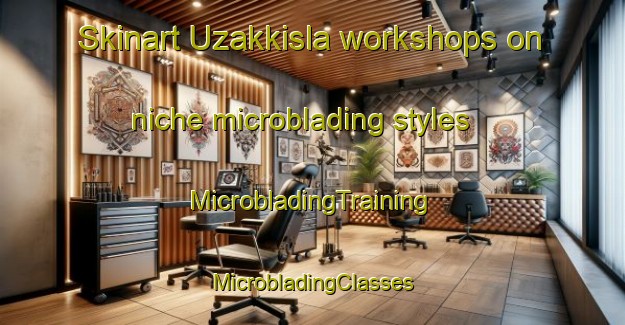 Skinart Uzakkisla workshops on

niche microblading styles

MicrobladingTraining

MicrobladingClasses